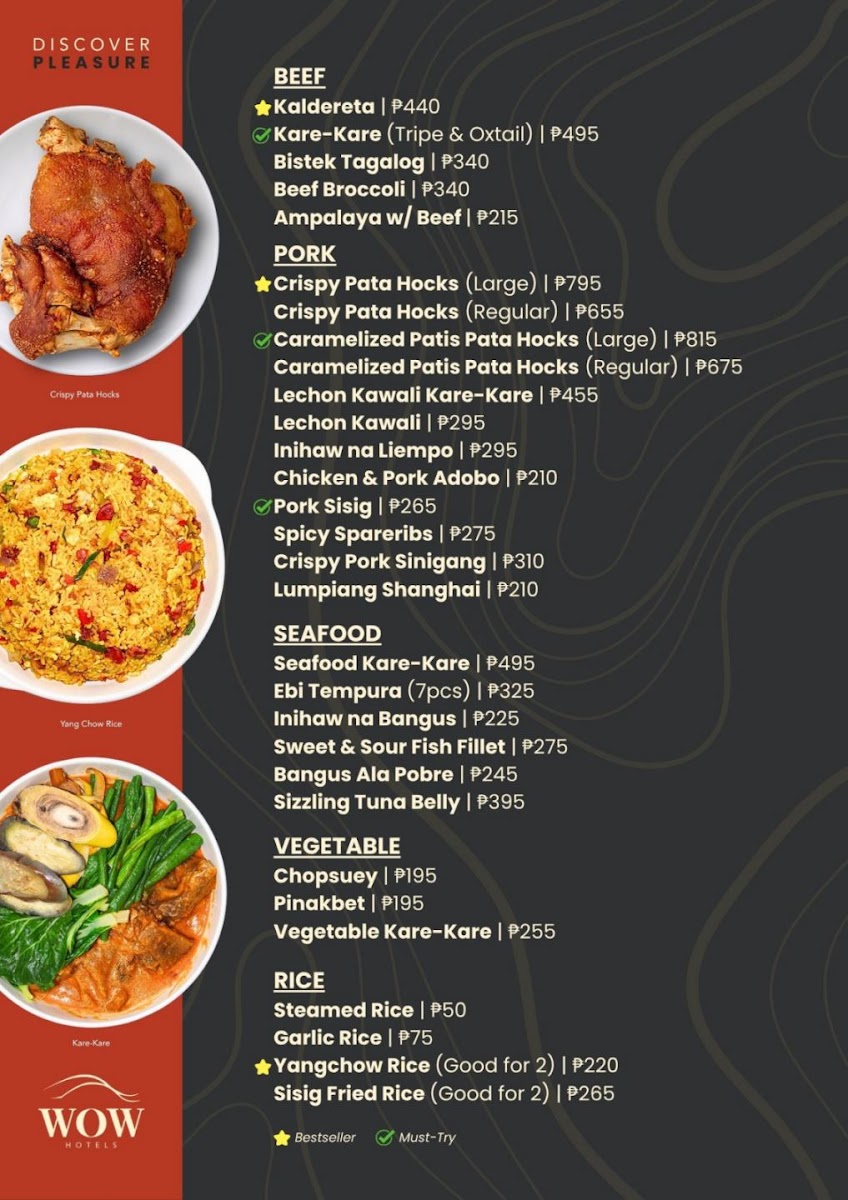 DISCOVER
PLEASURE

Crispy Pata Hocks

Yang Chow Rice

Kare-Kare

WOW
HOTELS

BEEF
Kaldereta | ₱440
Kare-Kare (Tripe & Oxtail) | ₱495
Bistek Tagalog | ₱340
Beef Broccoli | ₱340
Ampalaya w/ Beef | ₱215

PORK
Crispy Pata Hocks (Large) | ₱795
Crispy Pata Hocks (Regular) | ₱655
Caramelized Patis Pata Hocks (Large) | ₱815
Caramelized Patis Pata Hocks (Regular) | ₱675
Lechon Kawali Kare-Kare | ₱455
Lechon Kawali | ₱295
Inihaw na Liempo | ₱295
Chicken & Pork Adobo | ₱210
Pork Sisig | ₱265
Spicy Spareribs | ₱275
Crispy Pork Sinigang | ₱310
Lumpiang Shanghai | ₱210

SEAFOOD
Seafood Kare-Kare | ₱495
Ebi Tempura (7pcs) | ₱325
Inihaw na Bangus | ₱225
Sweet & Sour Fish Fillet | ₱275
Bangus Ala Pobre | ₱245
Sizzling Tuna Belly | ₱395

VEGETABLE
Chopsuey | ₱195
Pinakbet | ₱195
Vegetable Kare-Kare | ₱255

RICE
Steamed Rice | ₱50
Garlic Rice | ₱75
Yangchow Rice (Good for 2) | ₱220
Sisig Fried Rice (Good for 2) | ₱265

Bestseller Must-Try